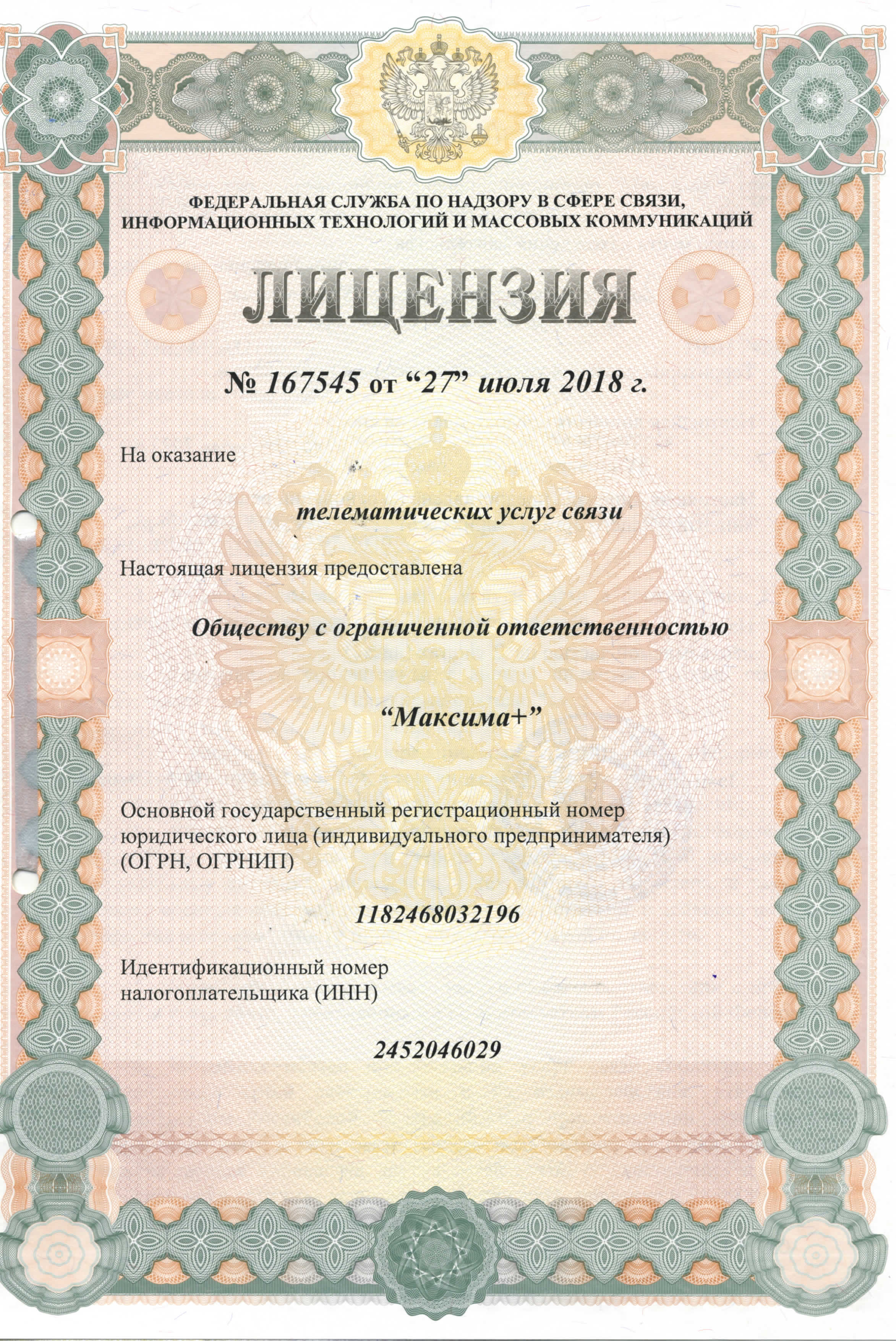 ФЕДЕРАЛЬНАЯ СЛУЖБА ПО НАДЗОРУ В СФЕРЕ СВЯЗИ, ИНФОРМАЦИОННЫХ ТЕХНОЛОГИЙ И МАССОВЫХ КОММУНИКАЦИЙ

ЛИЦЕНЗИЯ

№ 167545 от “27” июля 2018 г.

На оказание

телематических услуг связи

Настоящая лицензия предоставлена

Обществу с ограниченной ответственностью

“Максима+”

Основной государственный регистрационный номер юридического лица (индивидуального предпринимателя) (ОГРН, ОГРНИП)

1182468032196

Идентификационный номер налогоплательщика (ИНН)

2452046029